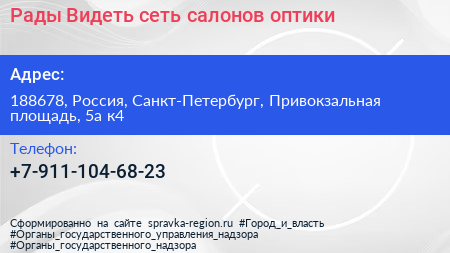 Рады Видеть сеть салонов оптики

Адрес:

188678, Россия, Санкт-Петербург, Привокзальная площадь, 5а к4

Телефон:

+7-911-104-68-23

Сформированно на сайте spravka-region.ru #Город_и_власть #Органы_государственного_управления_надзора #Органы_государственного_надзора